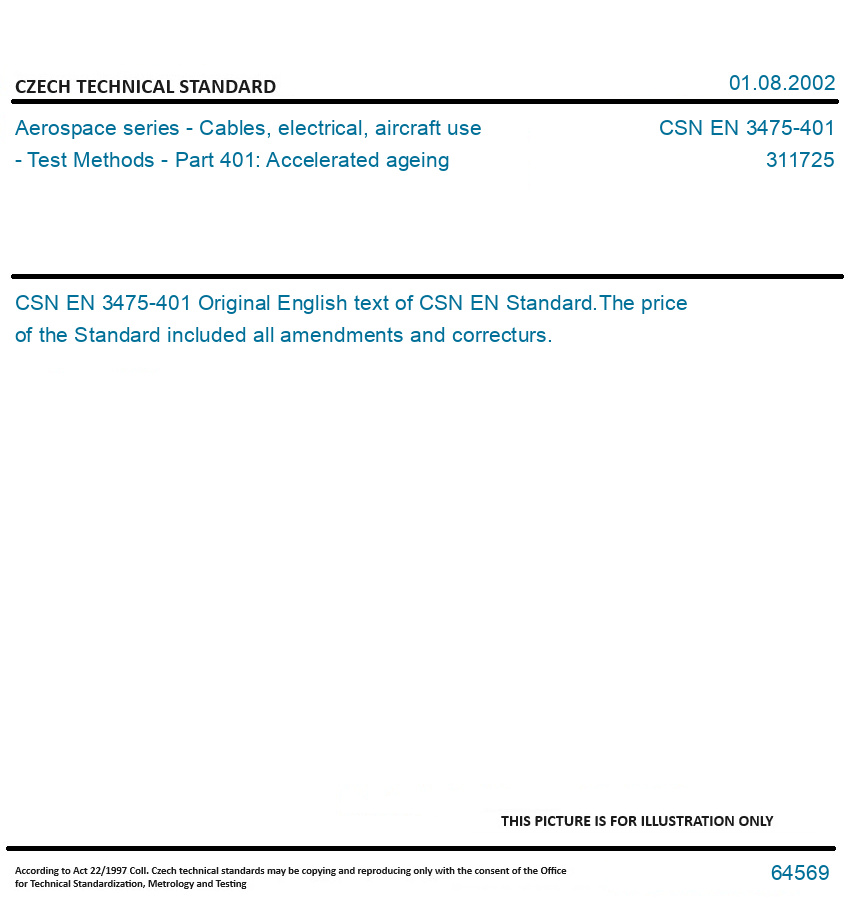 CZECH TECHNICAL STANDARD

01.08.2002

Aerospace series - Cables, electrical, aircraft use - Test Methods - Part 401: Accelerated ageing

CSN EN 3475-401
311725

CSN EN 3475-401 Original English text of CSN EN Standard.The price of the Standard included all amendments and correcturs.

THIS PICTURE IS FOR ILLUSTRATION ONLY

According to Act 22/1997 Coll. Czech technical standards may be copying and reproducing only with the consent of the Office for Technical Standardization, Metrology and Testing

64569